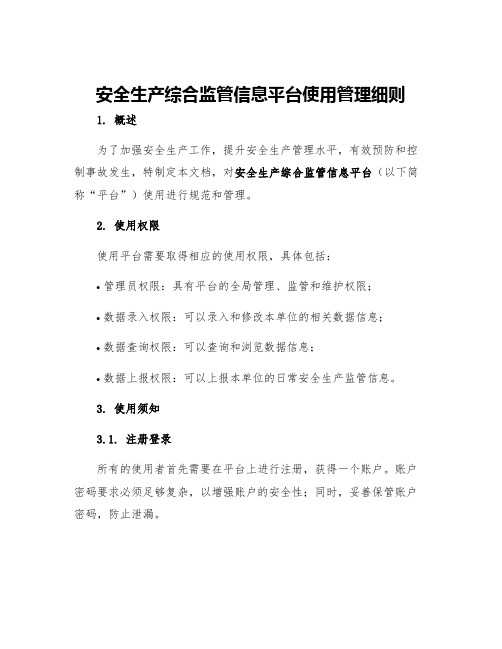 安全生产综合监管信息平台使用管理细则

1. 概述

为了加强安全生产工作，提升安全生产管理水平，有效预防和控制事故发生，特制定本文档，对安全生产综合监管信息平台（以下简称“平台”）使用进行规范和管理。

2. 使用权限

使用平台需要取得相应的使用权限，具体包括：

• 管理员权限：具有平台的全局管理、监管和维护权限；

• 数据录入权限：可以录入和修改本单位的相关数据信息；

• 数据查询权限：可以查询和浏览数据信息；

• 数据上报权限：可以上报本单位的日常安全生产监管信息。

3. 使用须知

3.1. 注册登录

所有的使用者首先需要在平台上进行注册，获得一个账户。账户密码要求必须足够复杂，以增强账户的安全性；同时，妥善保管账户密码，防止泄漏。